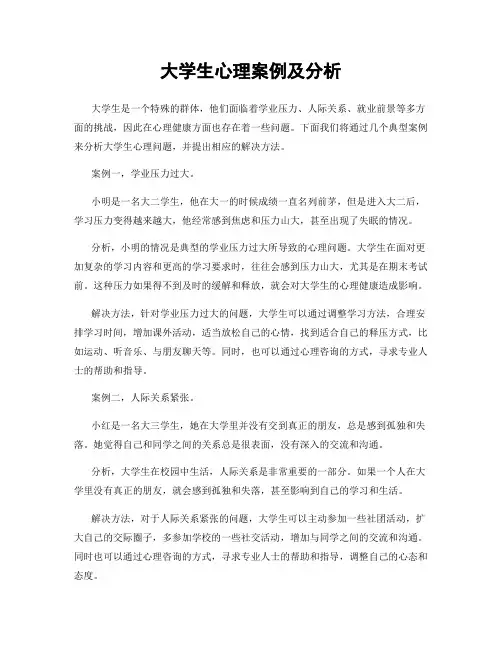 大学生心理案例及分析

大学生是一个特殊的群体，他们面临着学业压力、人际关系、就业前景等多方面的挑战，因此在心理健康方面也存在着一些问题。下面我们将通过几个典型案例来分析大学生心理问题，并提出相应的解决方法。

案例一，学业压力过大。

小明是一名大二学生，他在大一的时候成绩一直名列前茅，但是进入大二后，学习压力变得越来越大，他经常感到焦虑和压力山大，甚至出现了失眠的情况。

分析，小明的情况是典型的学业压力过大所导致的心理问题。大学生在面对更加复杂的学习内容和更高的学习要求时，往往会感到压力山大，尤其是在期末考试前。这种压力如果得不到及时的缓解和释放，就会对大学生的心理健康造成影响。

解决方法，针对学业压力过大的问题，大学生可以通过调整学习方法，合理安排学习时间，增加课外活动，适当放松自己的心情，找到适合自己的释压方式，比如运动、听音乐、与朋友聊天等。同时，也可以通过心理咨询的方式，寻求专业人士的帮助和指导。

案例二，人际关系紧张。

小红是一名大三学生，她在大学里并没有交到真正的朋友，总是感到孤独和失落。她觉得自己和同学之间的关系总是很表面，没有深入的交流和沟通。

分析，大学生在校园中生活，人际关系是非常重要的一部分。如果一个人在大学里没有真正的朋友，就会感到孤独和失落，甚至影响到自己的学习和生活。

解决方法，对于人际关系紧张的问题，大学生可以主动参加一些社团活动，扩大自己的交际圈子，多参加学校的一些社交活动，增加与同学之间的交流和沟通。同时也可以通过心理咨询的方式，寻求专业人士的帮助和指导，调整自己的心态和态度。